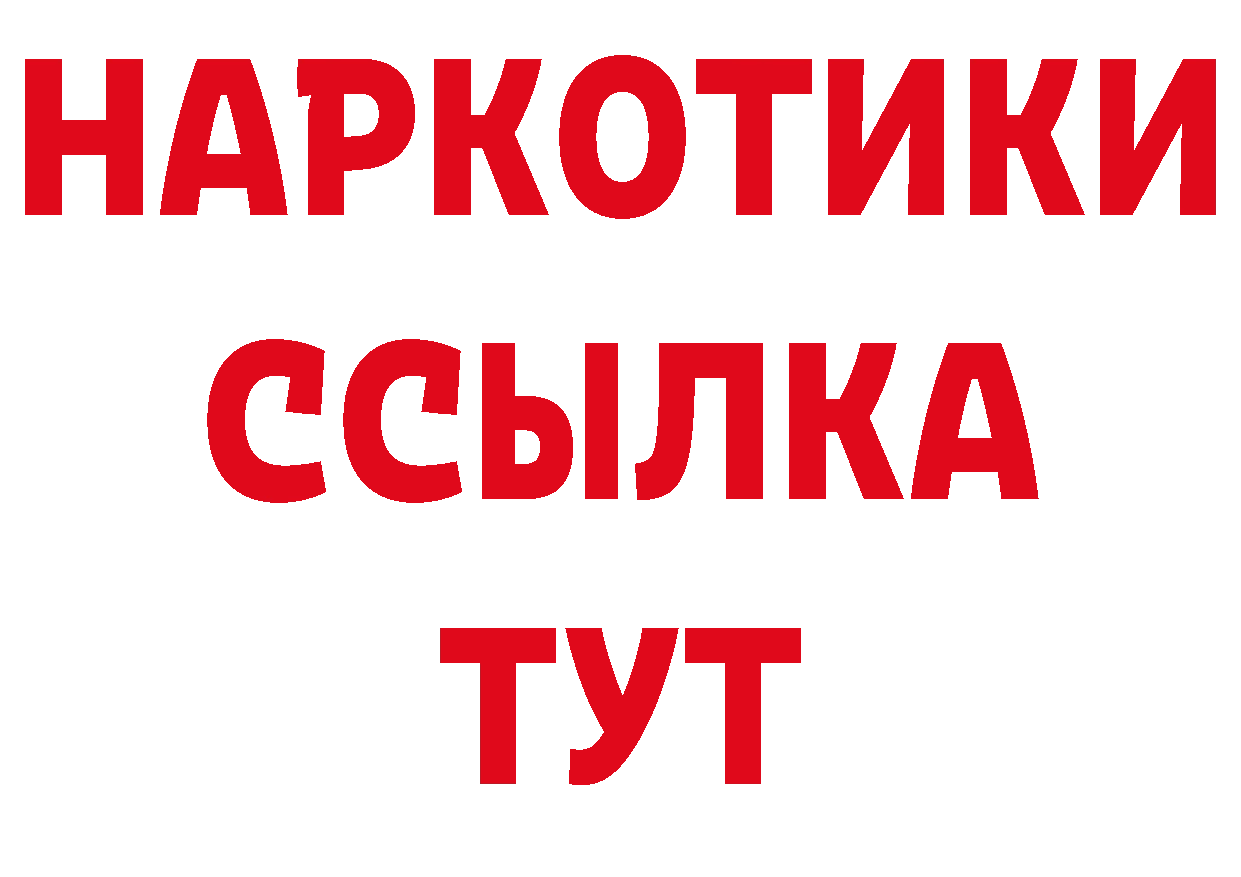 НАРКОТИКИ
ССЫЛКА
ТУТ